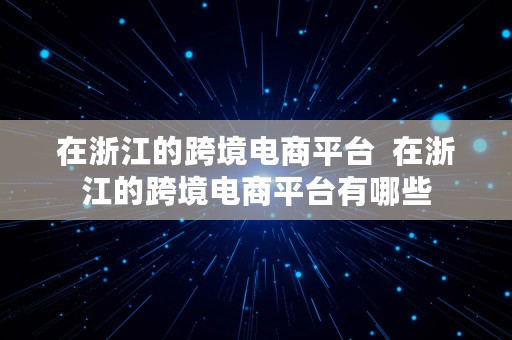 在浙江的跨境电商平台  在浙江的跨境电商平台有哪些